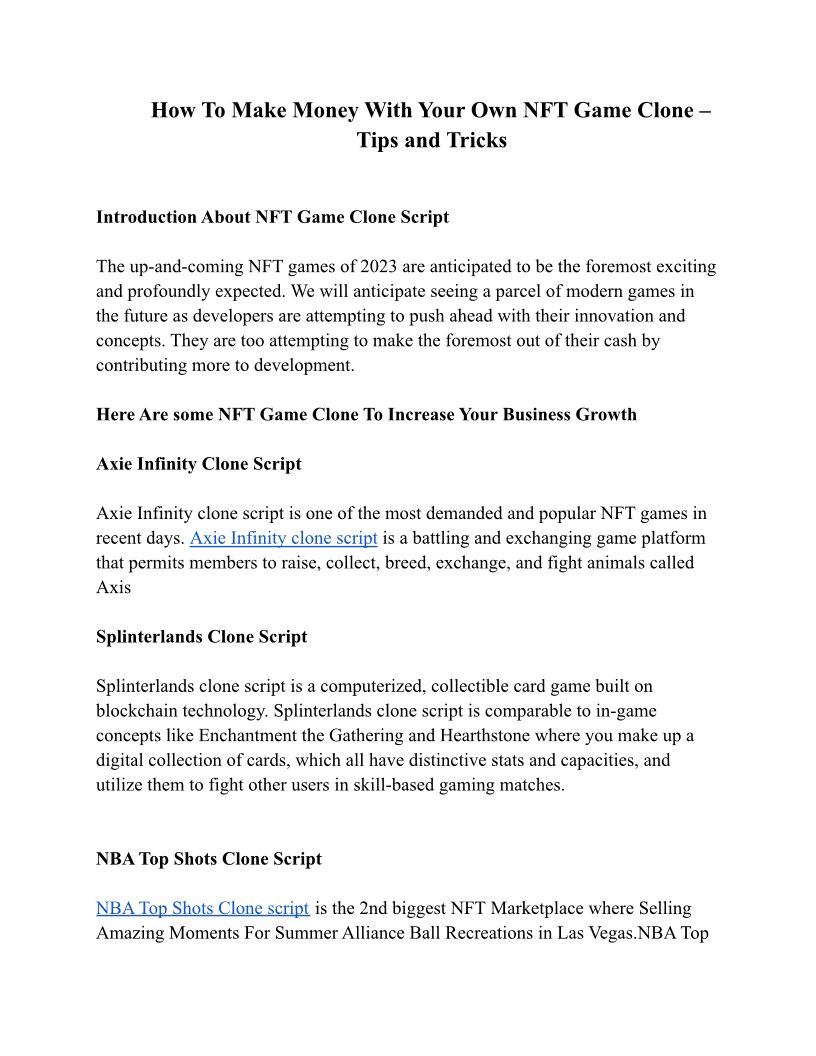 How To Make Money With Your Own NFT Game Clone – Tips and Tricks

Introduction About NFT Game Clone Script

The up-and-coming NFT games of 2023 are anticipated to be the foremost exciting and profoundly expected. We will anticipate seeing a parcel of modern games in the future as developers are attempting to push ahead with their innovation and concepts. They are too attempting to make the foremost out of their cash by contributing more to development.

Here Are some NFT Game Clone To Increase Your Business Growth

Axie Infinity Clone Script

Axie Infinity clone script is one of the most demanded and popular NFT games in recent days. Axie Infinity clone script is a battling and exchanging game platform that permits members to raise, collect, breed, exchange, and fight animals called Axis

Splinterlands Clone Script

Splinterlands clone script is a computerized, collectible card game built on blockchain technology. Splinterlands clone script is comparable to in-game concepts like Enchantment the Gathering and Hearthstone where you make up a digital collection of cards, which all have distinctive stats and capacities, and utilize them to fight other users in skill-based gaming matches.

NBA Top Shots Clone Script

NBA Top Shots Clone script is the 2nd biggest NFT Marketplace where Selling Amazing Moments For Summer Alliance Ball Recreations in Las Vegas.NBA Top